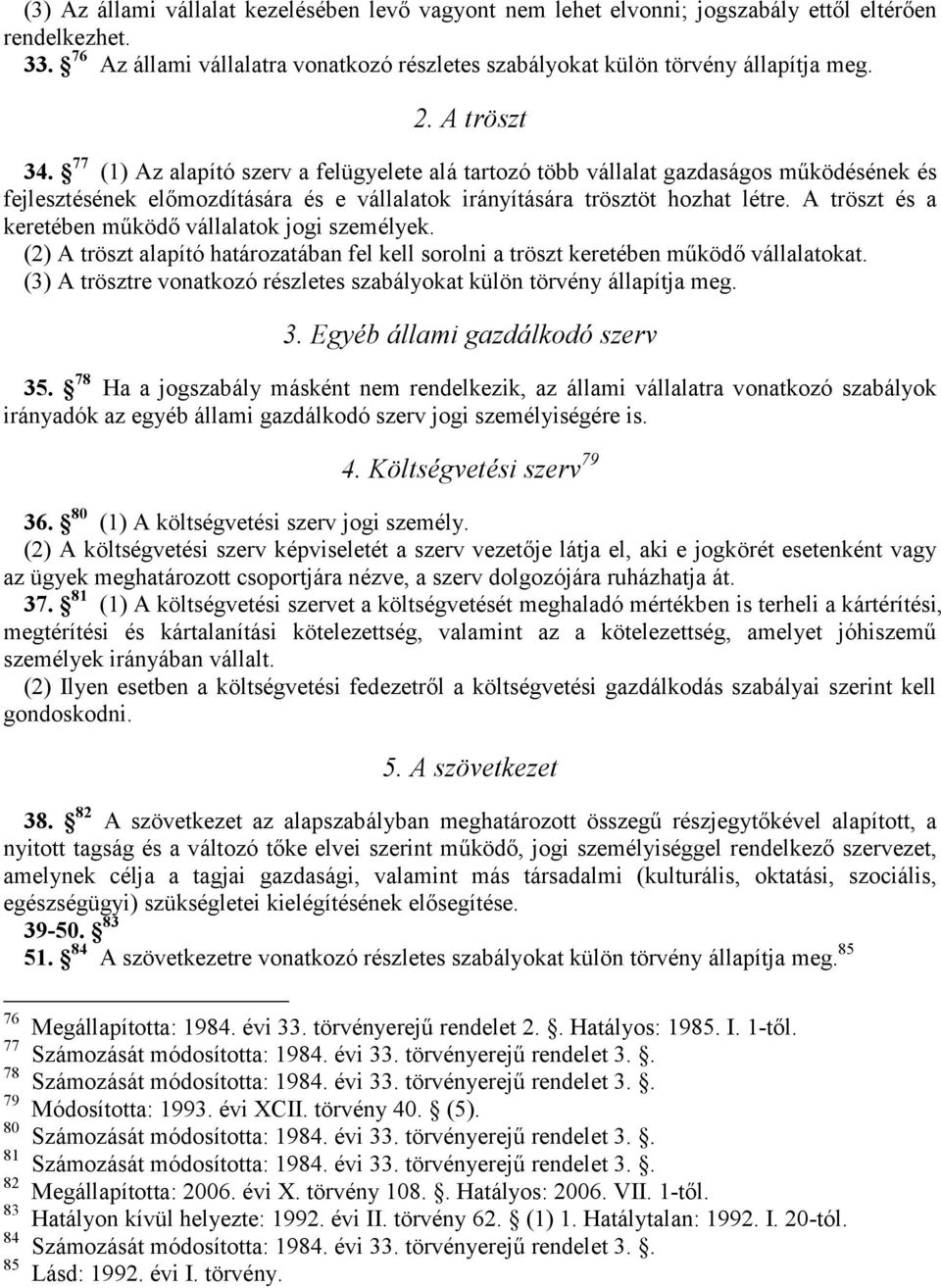 (3) Az állami vállalat kezelésében levő vagyont nem lehet elvonni; jogszabály ettől eltérően rendelkezhet.
33. $^{76}$ Az állami vállalatra vonatkozó részletes szabályokat külön törvény állapítja meg.

2. A tröszt

34. $^{77}$ (1) Az alapító szerv a felügyelete alá tartozó több vállalat gazdaságos működésének és fejlesztésének előmozdítására és e vállalatok irányítására trösztöt hozhat létre. A tröszt és a keretében működő vállalatok jogi személyek.
(2) A tröszt alapító határozatában fel kell sorolni a tröszt keretében működő vállalatokat.
(3) A trösztre vonatkozó részletes szabályokat külön törvény állapítja meg.

3. Egyéb állami gazdálkodó szerv

35. $^{78}$ Ha a jogszabály másként nem rendelkezik, az állami vállalatra vonatkozó szabályok irányadók az egyéb állami gazdálkodó szerv jogi személyiségére is.

4. Költségvetési szerv$^{79}$

36. $^{80}$ (1) A költségvetési szerv jogi személy.
(2) A költségvetési szerv képviseletét a szerv vezetője látja el, aki e jogkörét esetenként vagy az ügyek meghatározott csoportjára nézve, a szerv dolgozójára ruházhatja át.
37. $^{81}$ (1) A költségvetési szervet a költségvetését meghaladó mértékben is terheli a kártérítési, megtérítési és kártalanítási kötelezettség, valamint az a kötelezettség, amelyet jóhiszemű személyek irányában vállalt.
(2) Ilyen esetben a költségvetési fedezetről a költségvetési gazdálkodás szabályai szerint kell gondoskodni.

5. A szövetkezet

38. $^{82}$ A szövetkezet az alapszabályban meghatározott összegű részjegytőkével alapított, a nyitott tagság és a változó tőke elvei szerint működő, jogi személyiséggel rendelkező szervezet, amelynek célja a tagjai gazdasági, valamint más társadalmi (kulturális, oktatási, szociális, egészségügyi) szükségletei kielégítésének elősegítése.
39-50. $^{83}$
51. $^{84}$ A szövetkezetre vonatkozó részletes szabályokat külön törvény állapítja meg.$^{85}$

$^{76}$ Megállapította: 1984. évi 33. törvényerejű rendelet 2. . Hatályos: 1985. I. 1-től.
$^{77}$ Számozását módosította: 1984. évi 33. törvényerejű rendelet 3. .
$^{78}$ Számozását módosította: 1984. évi 33. törvényerejű rendelet 3. .
$^{79}$ Módosította: 1993. évi XCII. törvény 40. (5).
$^{80}$ Számozását módosította: 1984. évi 33. törvényerejű rendelet 3. .
$^{81}$ Számozását módosította: 1984. évi 33. törvényerejű rendelet 3. .
$^{82}$ Megállapította: 2006. évi X. törvény 108. . Hatályos: 2006. VII. 1-től.
$^{83}$ Hatályon kívül helyezte: 1992. évi II. törvény 62. (1) 1. Hatálytalan: 1992. I. 20-tól.
$^{84}$ Számozását módosította: 1984. évi 33. törvényerejű rendelet 3. .
$^{85}$ Lásd: 1992. évi I. törvény.